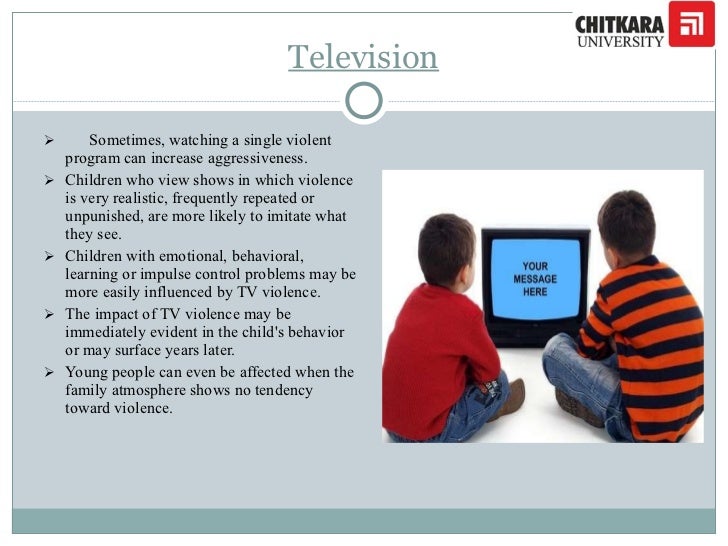 CHITKARA UNIVERSITY

Television

➢ Sometimes, watching a single violent program can increase aggressiveness.

➢ Children who view shows in which violence is very realistic, frequently repeated or unpunished, are more likely to imitate what they see.

➢ Children with emotional, behavioral, learning or impulse control problems may be more easily influenced by TV violence.

➢ The impact of TV violence may be immediately evident in the child's behavior or may surface years later.

➢ Young people can even be affected when the family atmosphere shows no tendency toward violence.

YOUR MESSAGE HERE